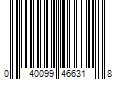 0 40099 46631 8